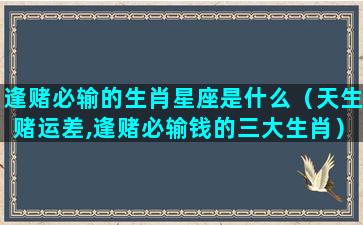 逢赌必输的生肖星座是什么（天生赌运差,逢赌必输钱的三大生肖）